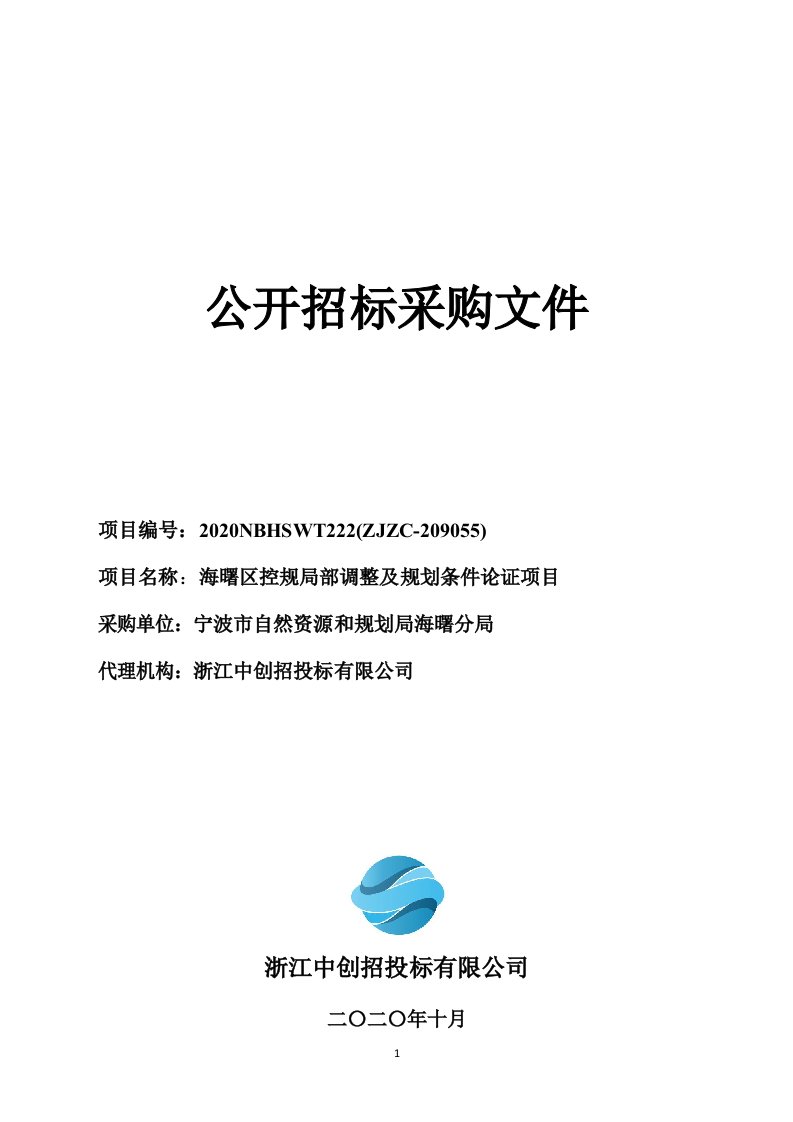 公开招标采购文件

项目编号：2020NBHSWT222(ZJZC-209055)

项目名称：海曙区控规局部调整及规划条件论证项目

采购单位：宁波市自然资源和规划局海曙分局

代理机构：浙江中创招投标有限公司

浙江中创招投标有限公司

二〇二〇年十月

1